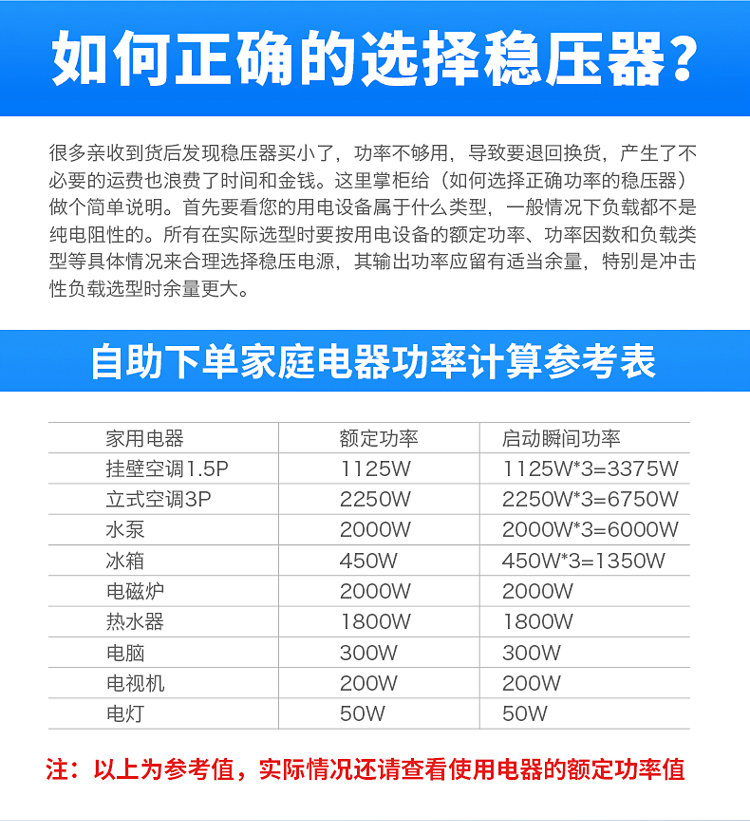 如何正确的选择稳压器?

很多亲收到货后发现稳压器买小了，功率不够用，导致要退回换货，产生了不必要的运费也浪费了时间和金钱。这里掌柜给（如何选择正确功率的稳压器）做个简单说明。首先要看您的用电设备属于什么类型，一般情况下负载都不是纯电阻性的。所有在实际选型时要按用电设备的额定功率、功率因数和负载类型等具体情况来合理选择稳压电源，其输出功率应留有适当余量，特别是冲击性负载选型时余量更大。

自助下单家庭电器功率计算参考表

| 家用电器 | 额定功率 | 启动瞬间功率 |
|---|---|---|
| 挂壁空调1.5P | 1125W | 1125W*3=3375W |
| 立式空调3P | 2250W | 2250W*3=6750W |
| 水泵 | 2000W | 2000W*3=6000W |
| 冰箱 | 450W | 450W*3=1350W |
| 电磁炉 | 2000W | 2000W |
| 热水器 | 1800W | 1800W |
| 电脑 | 300W | 300W |
| 电视机 | 200W | 200W |
| 电灯 | 50W | 50W |

注：以上为参考值，实际情况还请查看使用电器的额定功率值